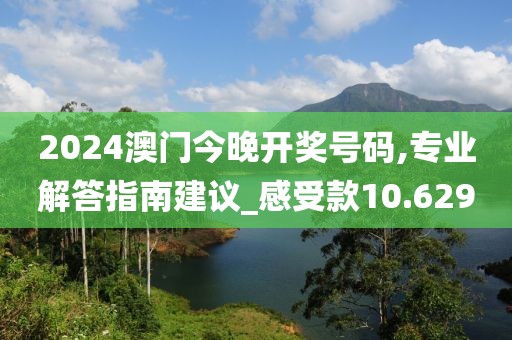 2024澳门今晚开奖号码,专业解答指南建议_感受款10.629